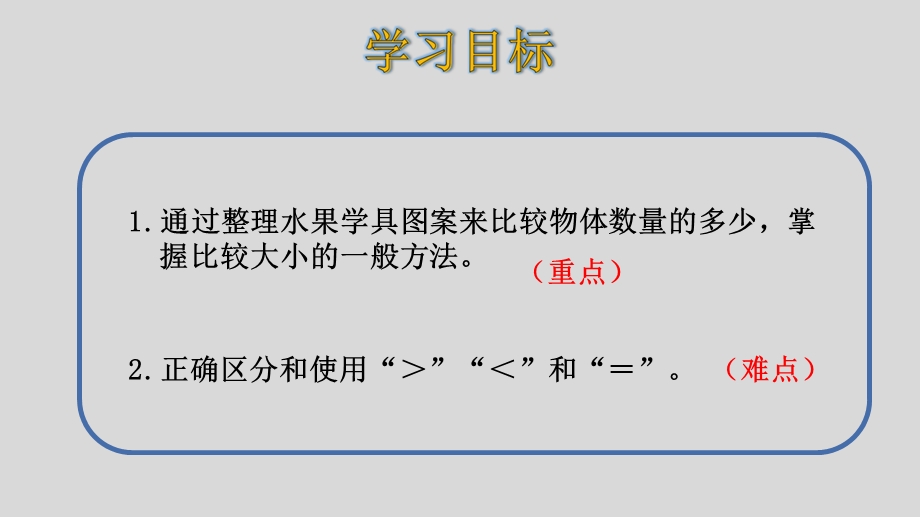 学习目标

1. 通过整理水果学具图案来比较物体数量的多少，掌握比较大小的一般方法。（重点）

2. 正确区分和使用“＞”“＜”和“＝”。（难点）